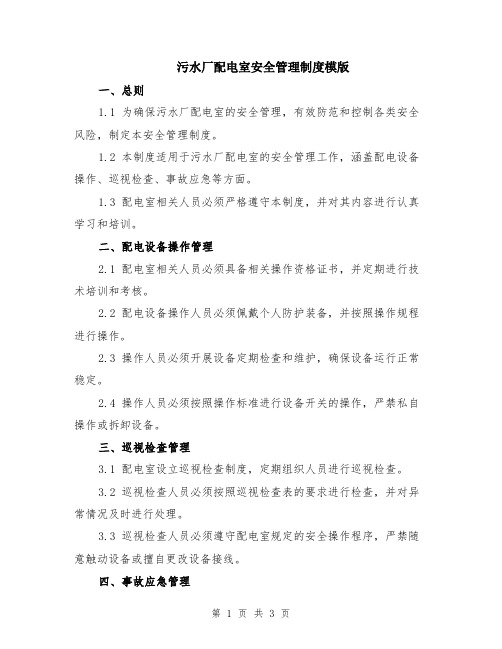 污水厂配电室安全管理制度模版

一、总则

1.1 为确保污水厂配电室的安全管理，有效防范和控制各类安全风险，制定本安全管理制度。

1.2 本制度适用于污水厂配电室的安全管理工作，涵盖配电设备操作、巡视检查、事故应急等方面。

1.3 配电室相关人员必须严格遵守本制度，并对其内容进行认真学习和培训。

二、配电设备操作管理

2.1 配电室相关人员必须具备相关操作资格证书，并定期进行技术培训和考核。

2.2 配电设备操作人员必须佩戴个人防护装备，并按照操作规程进行操作。

2.3 操作人员必须开展设备定期检查和维护，确保设备运行正常稳定。

2.4 操作人员必须按照操作标准进行设备开关的操作，严禁私自操作或拆卸设备。

三、巡视检查管理

3.1 配电室设立巡视检查制度，定期组织人员进行巡视检查。

3.2 巡视检查人员必须按照巡视检查表的要求进行检查，并对异常情况及时进行处理。

3.3 巡视检查人员必须遵守配电室规定的安全操作程序，严禁随意触动设备或擅自更改设备接线。

四、事故应急管理

第 1 页 共 3 页